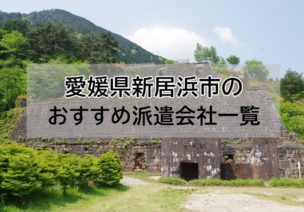 愛媛県新居浜市の
おすすめ派遣会社一覧